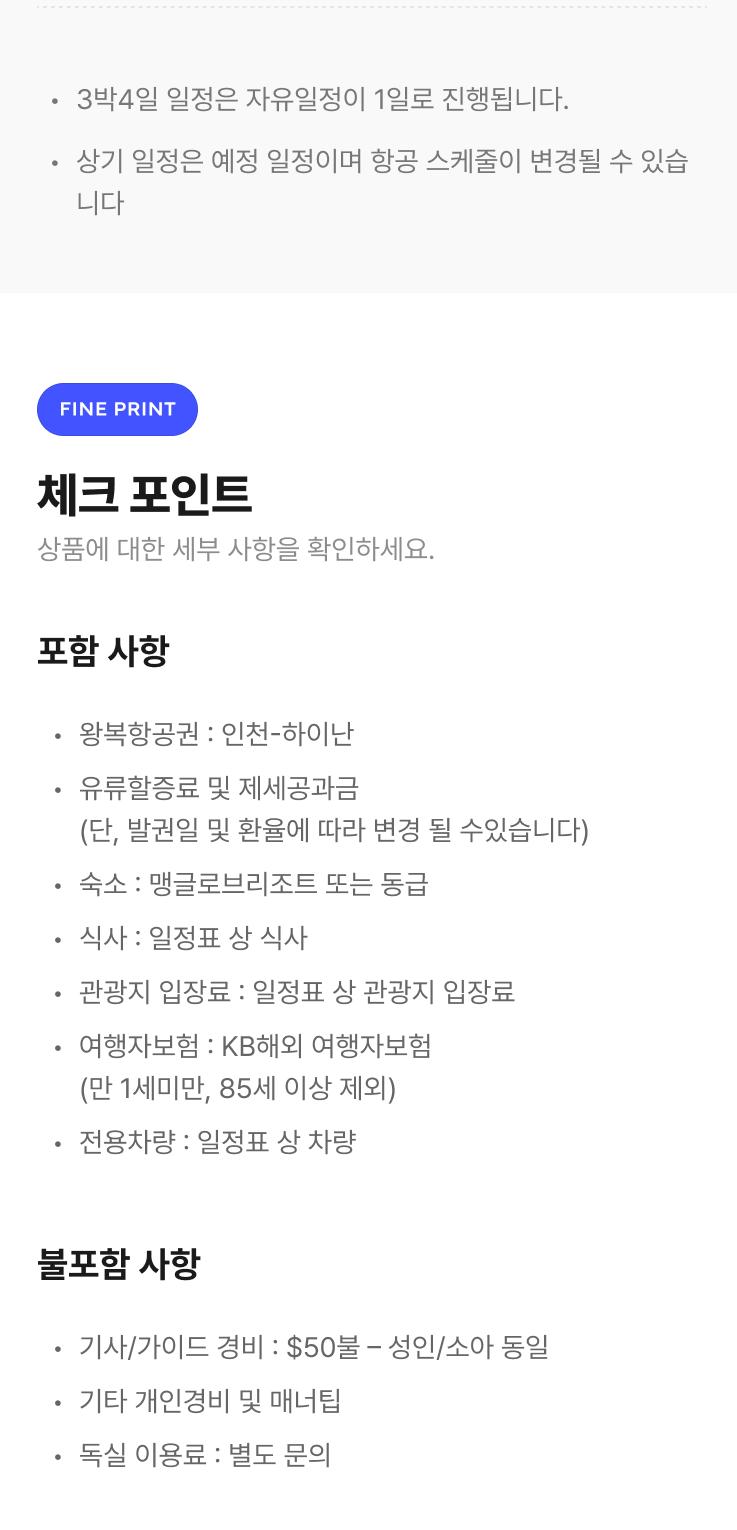 • 3박4일 일정은 자유일정이 1일로 진행됩니다.
• 상기 일정은 예정 일정이며 항공 스케줄이 변경될 수 있습니다

FINE PRINT

체크 포인트

상품에 대한 세부 사항을 확인하세요.

포함 사항

• 왕복항공권 : 인천-하이난
• 유류할증료 및 제세공과금
(단, 발권일 및 환율에 따라 변경 될 수있습니다)
• 숙소 : 맹글로브리조트 또는 동급
• 식사 : 일정표 상 식사
• 관광지 입장료 : 일정표 상 관광지 입장료
• 여행자보험 : KB해외 여행자보험
(만 1세미만, 85세 이상 제외)
• 전용차량 : 일정표 상 차량

불포함 사항

• 기사/가이드 경비 : $50불 – 성인/소아 동일
• 기타 개인경비 및 매너팁
• 독실 이용료 : 별도 문의